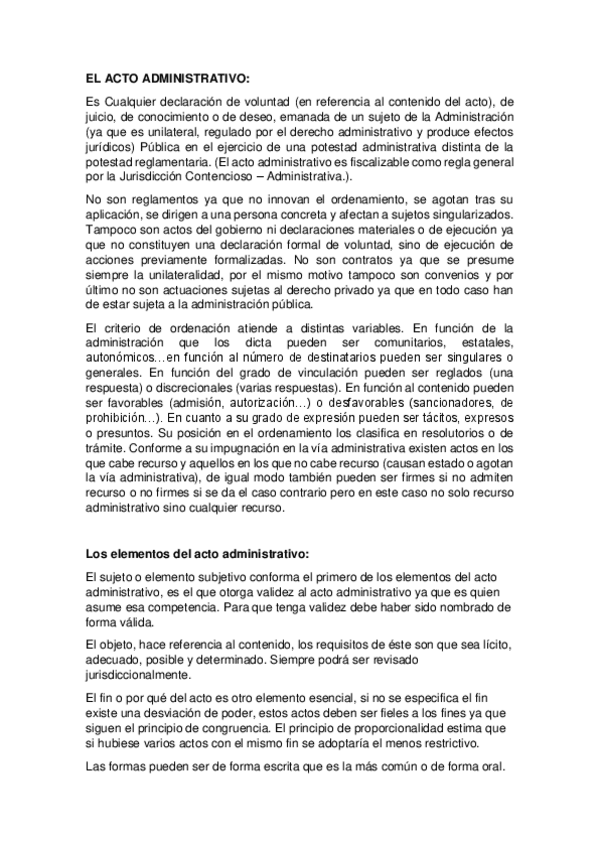 EL ACTO ADMINISTRATIVO:

Es Cualquier declaración de voluntad (en referencia al contenido del acto), de juicio, de conocimiento o de deseo, emanada de un sujeto de la Administración (ya que es unilateral, regulado por el derecho administrativo y produce efectos jurídicos) Pública en el ejercicio de una potestad administrativa distinta de la potestad reglamentaria. (El acto administrativo es fiscalizable como regla general por la Jurisdicción Contencioso – Administrativa.).

No son reglamentos ya que no innovan el ordenamiento, se agotan tras su aplicación, se dirigen a una persona concreta y afectan a sujetos singularizados. Tampoco son actos del gobierno ni declaraciones materiales o de ejecución ya que no constituyen una declaración formal de voluntad, sino de ejecución de acciones previamente formalizadas. No son contratos ya que se presume siempre la unilateralidad, por el mismo motivo tampoco son convenios y por último no son actuaciones sujetas al derecho privado ya que en todo caso han de estar sujeta a la administración pública.

El criterio de ordenación atiende a distintas variables. En función de la administración que los dicta pueden ser comunitarios, estatales, autonómicos…en función al número de destinatarios pueden ser singulares o generales. En función del grado de vinculación pueden ser reglados (una respuesta) o discrecionales (varias respuestas). En función al contenido pueden ser favorables (admisión, autorización…) o desfavorables (sancionadores, de prohibición…). En cuanto a su grado de expresión pueden ser tácitos, expresos o presuntos. Su posición en el ordenamiento los clasifica en resolutorios o de trámite. Conforme a su impugnación en la vía administrativa existen actos en los que cabe recurso y aquellos en los que no cabe recurso (causan estado o agotan la vía administrativa), de igual modo también pueden ser firmes si no admiten recurso o no firmes si se da el caso contrario pero en este caso no solo recurso administrativo sino cualquier recurso.

Los elementos del acto administrativo:

El sujeto o elemento subjetivo conforma el primero de los elementos del acto administrativo, es el que otorga validez al acto administrativo ya que es quien asume esa competencia. Para que tenga validez debe haber sido nombrado de forma válida.

El objeto, hace referencia al contenido, los requisitos de éste son que sea lícito, adecuado, posible y determinado. Siempre podrá ser revisado jurisdiccionalmente.

El fin o por qué del acto es otro elemento esencial, si no se especifica el fin existe una desviación de poder, estos actos deben ser fieles a los fines ya que siguen el principio de congruencia. El principio de proporcionalidad estima que si hubiese varios actos con el mismo fin se adoptaría el menos restrictivo.

Las formas pueden ser de forma escrita que es la más común o de forma oral.